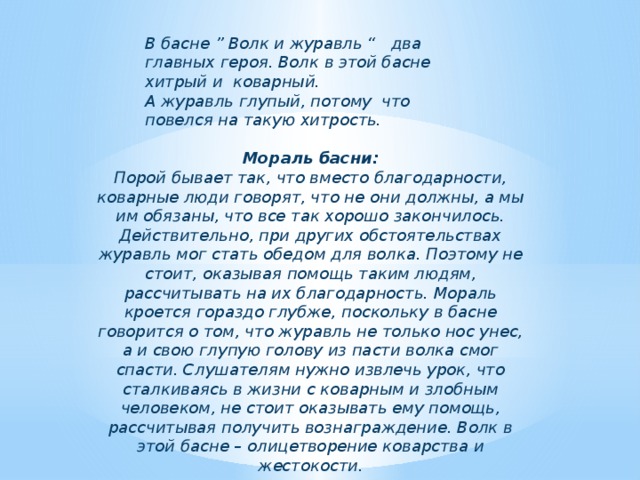 В басне ” Волк и журавль “ два главных героя. Волк в этой басне хитрый и коварный.
А журавль глупый, потому что повелся на такую хитрость.

Мораль басни:
Порой бывает так, что вместо благодарности, коварные люди говорят, что не они должны, а мы им обязаны, что все так хорошо закончилось. Действительно, при других обстоятельствах журавль мог стать обедом для волка. Поэтому не стоит, оказывая помощь таким людям, рассчитывать на их благодарность. Мораль кроется гораздо глубже, поскольку в басне говорится о том, что журавль не только нос унес, а и свою глупую голову из пасти волка смог спасти. Слушателям нужно извлечь урок, что сталкиваясь в жизни с коварным и злобным человеком, не стоит оказывать ему помощь, рассчитывая получить вознаграждение. Волк в этой басне – олицетворение коварства и жестокости.